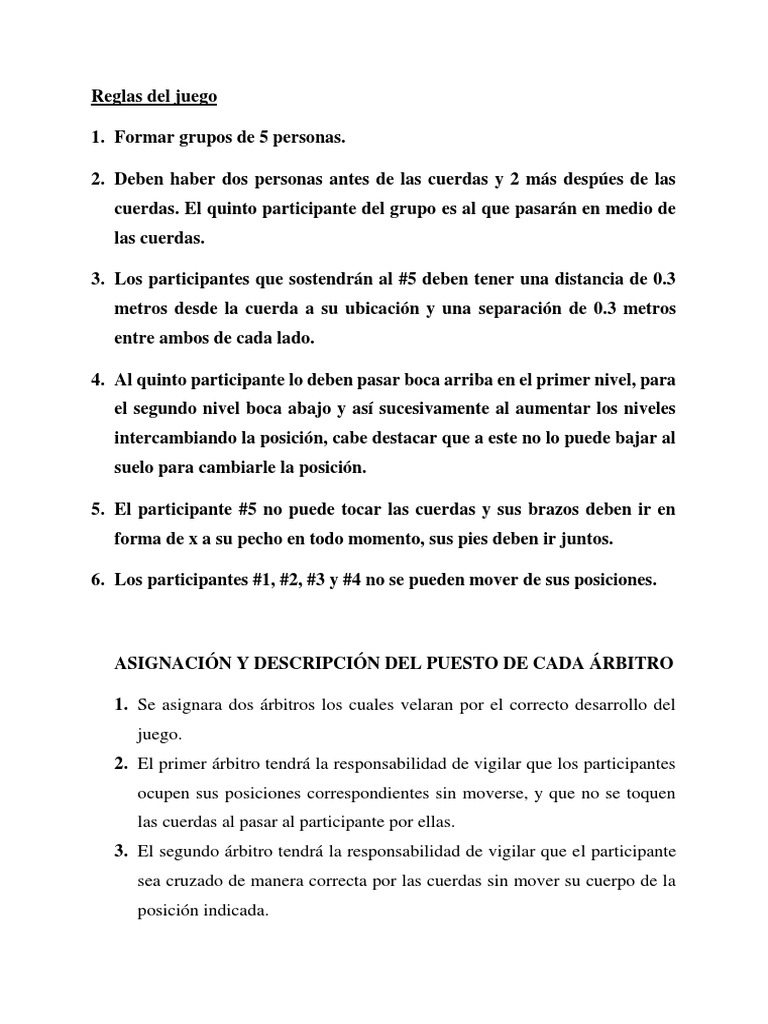 Reglas del juego

1. Formar grupos de 5 personas.

2. Deben haber dos personas antes de las cuerdas y 2 más despúes de las cuerdas. El quinto participante del grupo es al que pasarán en medio de las cuerdas.

3. Los participantes que sostendrán al #5 deben tener una distancia de 0.3 metros desde la cuerda a su ubicación y una separación de 0.3 metros entre ambos de cada lado.

4. Al quinto participante lo deben pasar boca arriba en el primer nivel, para el segundo nivel boca abajo y así sucesivamente al aumentar los niveles intercambiando la posición, cabe destacar que a este no lo puede bajar al suelo para cambiarle la posición.

5. El participante #5 no puede tocar las cuerdas y sus brazos deben ir en forma de x a su pecho en todo momento, sus pies deben ir juntos.

6. Los participantes #1, #2, #3 y #4 no se pueden mover de sus posiciones.

ASIGNACIÓN Y DESCRIPCIÓN DEL PUESTO DE CADA ÁRBITRO

1. Se asignara dos árbitros los cuales velaran por el correcto desarrollo del juego.

2. El primer árbitro tendrá la responsabilidad de vigilar que los participantes ocupen sus posiciones correspondientes sin moverse, y que no se toquen las cuerdas al pasar al participante por ellas.

3. El segundo árbitro tendrá la responsabilidad de vigilar que el participante sea cruzado de manera correcta por las cuerdas sin mover su cuerpo de la posición indicada.